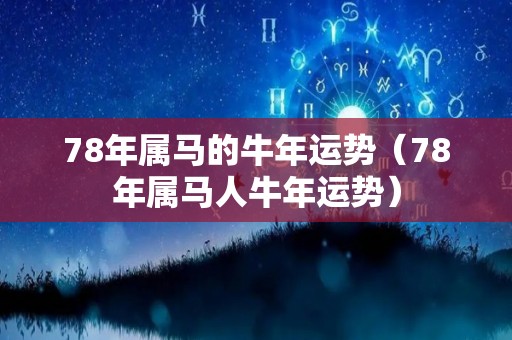 78年属马的牛年运势（78年属马人牛年运势）